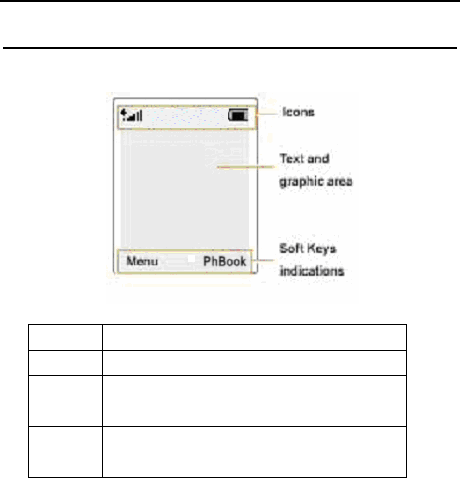 Menu
PhBook

Icons

Text and graphic area

Soft Keys indications